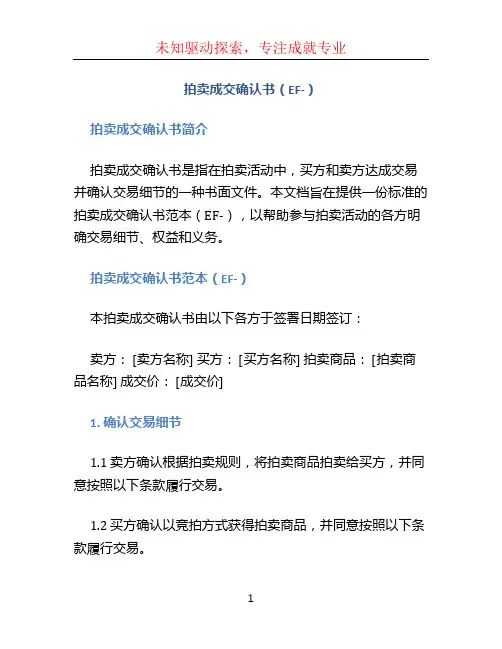 未知驱动探索，专注成就专业

拍卖成交确认书（EF-）

拍卖成交确认书简介

拍卖成交确认书是指在拍卖活动中，买方和卖方达成交易并确认交易细节的一种书面文件。本文档旨在提供一份标准的拍卖成交确认书范本（EF-），以帮助参与拍卖活动的各方明确交易细节、权益和义务。

拍卖成交确认书范本（EF-）

本拍卖成交确认书由以下各方于签署日期签订：

卖方：[卖方名称] 买方：[买方名称] 拍卖商品：[拍卖商品名称] 成交价：[成交价]

1. 确认交易细节

1.1 卖方确认根据拍卖规则，将拍卖商品拍卖给买方，并同意按照以下条款履行交易。

1.2 买方确认以竞拍方式获得拍卖商品，并同意按照以下条款履行交易。

1